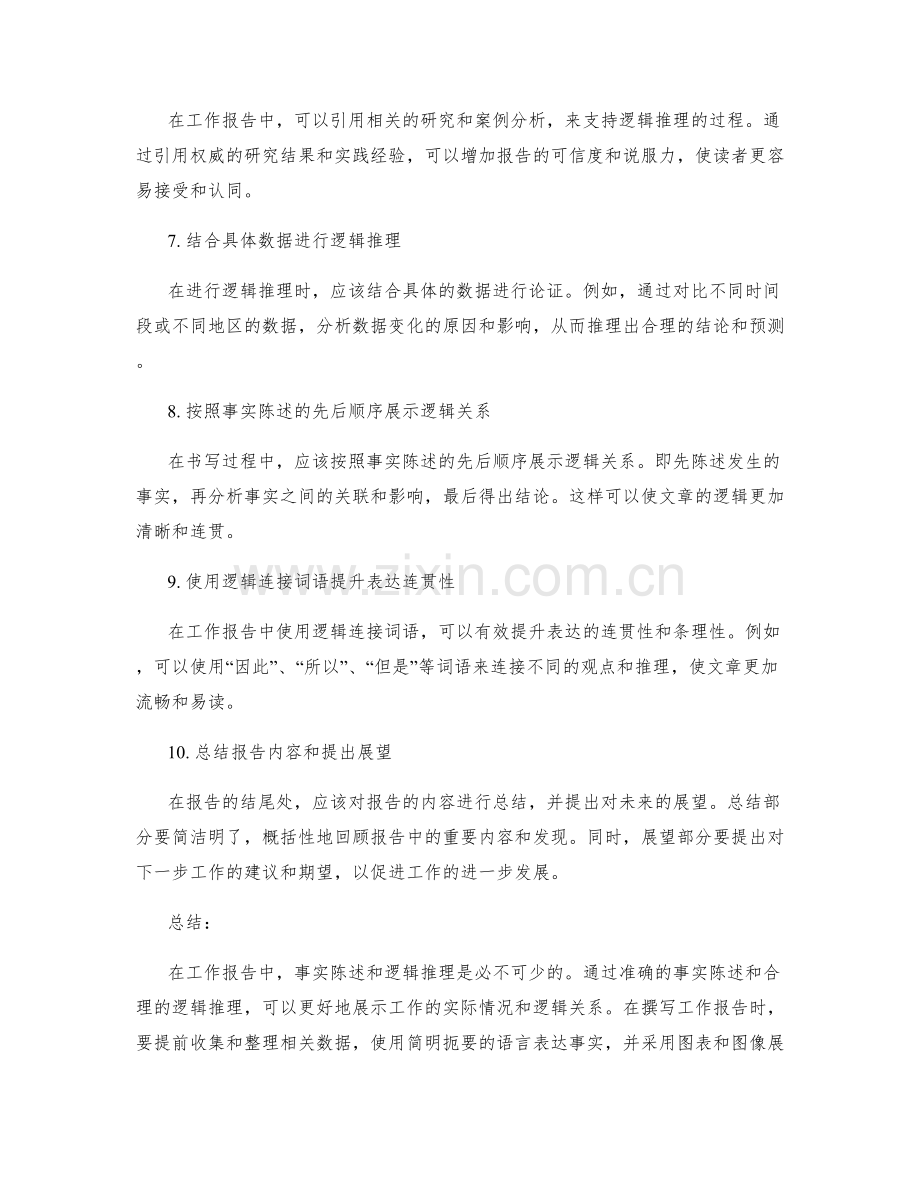 在工作报告中，可以引用相关的研究和案例分析，来支持逻辑推理的过程。通过引用权威的研究结果和实践经验，可以增加报告的可信度和说服力，使读者更容易接受和认同。

7.结合具体数据进行逻辑推理

在进行逻辑推理时，应该结合具体的数据进行论证。例如，通过对比不同时间段或不同地区的数据，分析数据变化的原因和影响，从而推理出合理的结论和预测。

8.按照事实陈述的先后顺序展示逻辑关系

在书写过程中，应该按照事实陈述的先后顺序展示逻辑关系。即先陈述发生的事实，再分析事实之间的关联和影响，最后得出结论。这样可以使文章的逻辑更加清晰和连贯。

9.使用逻辑连接词语提升表达连贯性

在工作报告中使用逻辑连接词语，可以有效提升表达的连贯性和条理性。例如，可以使用“因此”、“所以”、“但是”等词语来连接不同的观点和推理，使文章更加流畅和易读。

10.总结报告内容和提出展望

在报告的结尾处，应该对报告的内容进行总结，并提出对未来的展望。总结部分要简洁明了，概括性地回顾报告中的重要内容和发现。同时，展望部分要提出对下一步工作的建议和期望，以促进工作的进一步发展。

总结：

在工作报告中，事实陈述和逻辑推理是必不可少的。通过准确的事实陈述和合理的逻辑推理，可以更好地展示工作的实际情况和逻辑关系。在撰写工作报告时，要提前收集和整理相关数据，使用简明扼要的语言表达事实，并采用图表和图像展

www.zixin.com.cn